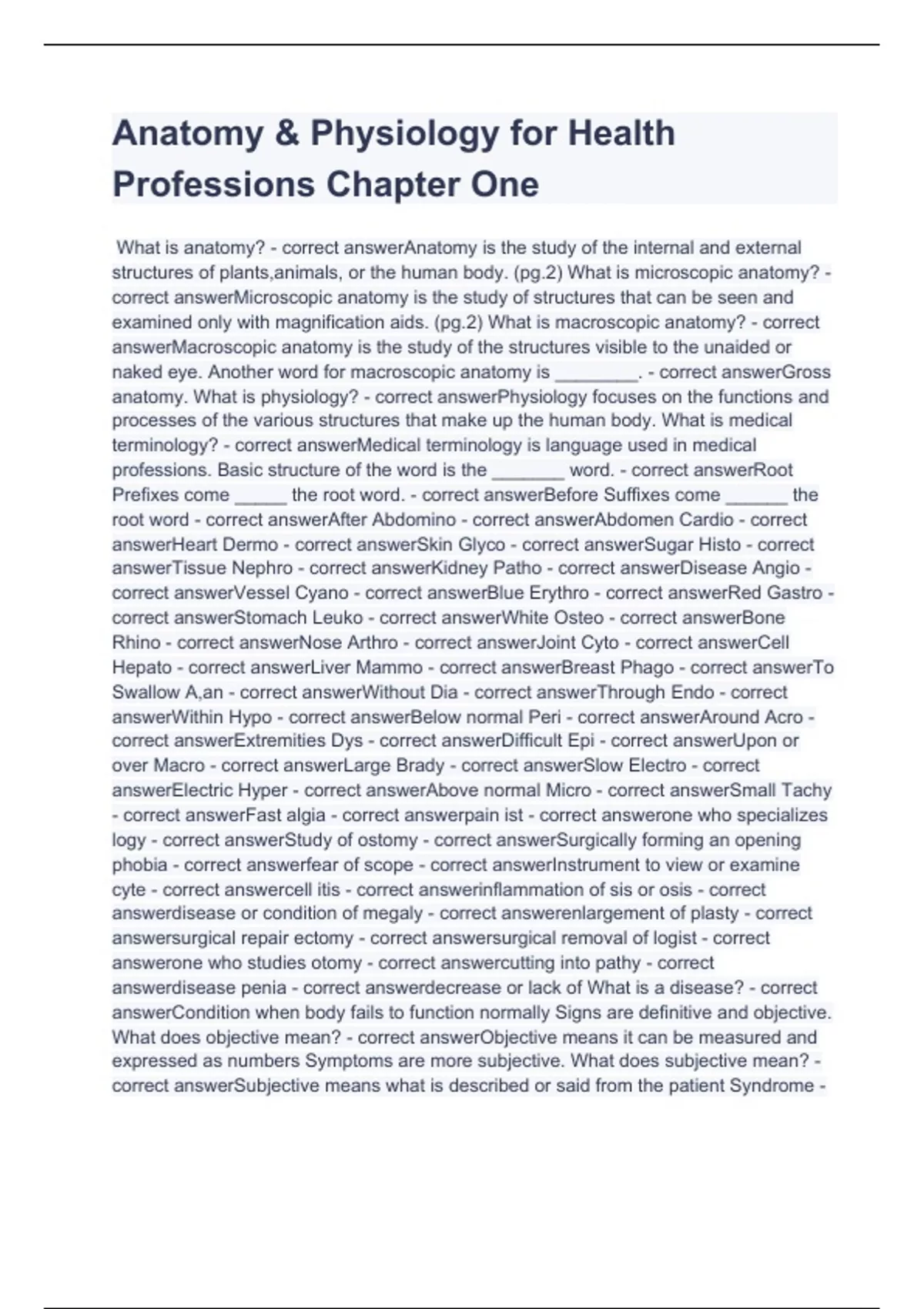 Anatomy & Physiology for Health Professions Chapter One

What is anatomy? - correct answerAnatomy is the study of the internal and external structures of plants,animals, or the human body. (pg.2) What is microscopic anatomy? - correct answerMicroscopic anatomy is the study of structures that can be seen and examined only with magnification aids. (pg.2) What is macroscopic anatomy? - correct answerMacroscopic anatomy is the study of the structures visible to the unaided or naked eye. Another word for macroscopic anatomy is ________. - correct answerGross anatomy. What is physiology? - correct answerPhysiology focuses on the functions and processes of the various structures that make up the human body. What is medical terminology? - correct answerMedical terminology is language used in medical professions. Basic structure of the word is the _______ word. - correct answerRoot Prefixes come _____ the root word. - correct answerBefore Suffixes come ______ the root word - correct answerAfter Abdomino - correct answerAbdomen Cardio - correct answerHeart Dermo - correct answerSkin Glyco - correct answerSugar Histo - correct answerTissue Nephro - correct answerKidney Patho - correct answerDisease Angio - correct answerVessel Cyano - correct answerBlue Erythro - correct answerRed Gastro - correct answerStomach Leuko - correct answerWhite Osteo - correct answerBone Rhino - correct answerNose Arthro - correct answerJoint Cyto - correct answerCell Hepato - correct answerLiver Mammo - correct answerBreast Phago - correct answerTo Swallow A,an - correct answerWithout Dia - correct answerThrough Endo - correct answerWithin Hypo - correct answerBelow normal Peri - correct answerAround Acro - correct answerExtremities Dys - correct answerDifficult Epi - correct answerUpon or over Macro - correct answerLarge Brady - correct answerSlow Electro - correct answerElectric Hyper - correct answerAbove normal Micro - correct answerSmall Tachy - correct answerFast algia - correct answerpain ist - correct answerone who specializes logy - correct answerStudy of ostomy - correct answerSurgically forming an opening phobia - correct answerfear of scope - correct answerInstrument to view or examine cyte - correct answercell itis - correct answerinflammation of sis or osis - correct answerdisease or condition of megaly - correct answerenlargement of plasty - correct answersurgical repair ectomy - correct answersurgical removal of logist - correct answerone who studies otomy - correct answercutting into pathy - correct answerdisease penia - correct answerdecrease or lack of What is a disease? - correct answerCondition when body fails to function normally Signs are definitive and objective. What does objective mean? - correct answerObjective means it can be measured and expressed as numbers Symptoms are more subjective. What does subjective mean? - correct answerSubjective means what is described or said from the patient Syndrome -